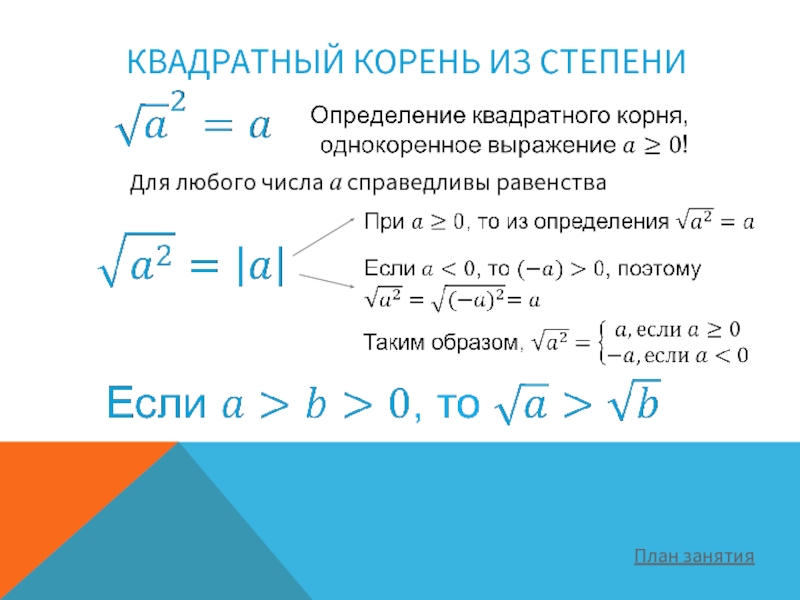 КВАДРАТНЫЙ КОРЕНЬ ИЗ СТЕПЕНИ

$\sqrt{a}^2 = a$ Определение квадратного корня, однокоренное выражение $a \geq 0$!

Для любого числа $a$ справедливы равенства

$\sqrt{a^2} = |a|$

При $a \geq 0$, то из определения $\sqrt{a^2} = a$

Если $a < 0$, то $(-a) > 0$, поэтому $\sqrt{a^2} = \sqrt{(-a)^2} = a$

Таким образом, $\sqrt{a^2} = \begin{cases} a, \text{если } a \geq 0 \\ -a, \text{если } a < 0 \end{cases}$

Если $a > b > 0$, то $\sqrt{a} > \sqrt{b}$

План занятия